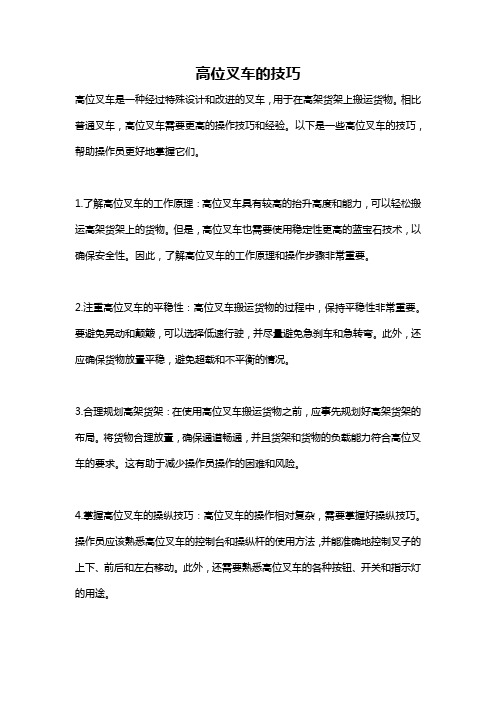 高位叉车的技巧

高位叉车是一种经过特殊设计和改进的叉车，用于在高架货架上搬运货物。相比普通叉车，高位叉车需要更高的操作技巧和经验。以下是一些高位叉车的技巧，帮助操作员更好地掌握它们。

1.了解高位叉车的工作原理：高位叉车具有较高的抬升高度和能力，可以轻松搬运高架货架上的货物。但是，高位叉车也需要使用稳定性更高的蓝宝石技术，以确保安全性。因此，了解高位叉车的工作原理和操作步骤非常重要。

2.注重高位叉车的平稳性：高位叉车搬运货物的过程中，保持平稳性非常重要。要避免晃动和颠簸，可以选择低速行驶，并尽量避免急刹车和急转弯。此外，还应确保货物放置平稳，避免超载和不平衡的情况。

3.合理规划高架货架：在使用高位叉车搬运货物之前，应事先规划好高架货架的布局。将货物合理放置，确保通道畅通，并且货架和货物的负载能力符合高位叉车的要求。这有助于减少操作员操作的困难和风险。

4.掌握高位叉车的操纵技巧：高位叉车的操作相对复杂，需要掌握好操纵技巧。操作员应该熟悉高位叉车的控制台和操纵杆的使用方法，并能准确地控制叉子的上下、前后和左右移动。此外，还需要熟悉高位叉车的各种按钮、开关和指示灯的用途。